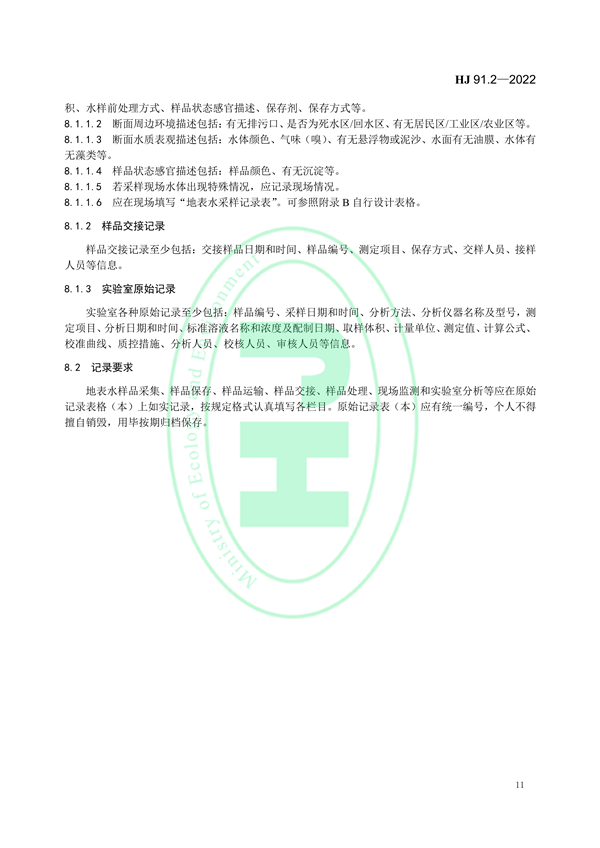 HJ 91.2—2022

积、水样前处理方式、样品状态感官描述、保存剂、保存方式等。

8.1.1.2 断面周边环境描述包括：有无排污口、是否为死水区/回水区、有无居民区/工业区/农业区等。

8.1.1.3 断面水质表观描述包括：水体颜色、气味（嗅）、有无悬浮物或泥沙、水面有无油膜、水体有无藻类等。

8.1.1.4 样品状态感官描述包括：样品颜色、有无沉淀等。

8.1.1.5 若采样现场水体出现特殊情况，应记录现场情况。

8.1.1.6 应在现场填写“地表水采样记录表”。可参照附录 B 自行设计表格。

8.1.2 样品交接记录

样品交接记录至少包括：交接样品日期和时间、样品编号、测定项目、保存方式、交样人员、接样人员等信息。

8.1.3 实验室原始记录

实验室各种原始记录至少包括：样品编号、采样日期和时间、分析方法、分析仪器名称及型号，测定项目、分析日期和时间、标准溶液名称和浓度及配制日期、取样体积、计量单位、测定值、计算公式、校准曲线、质控措施、分析人员、校核人员、审核人员等信息。

8.2 记录要求

地表水样品采集、样品保存、样品运输、样品交接、样品处理、现场监测和实验室分析等应在原始记录表格（本）上如实记录，按规定格式认真填写各栏目。原始记录表（本）应有统一编号，个人不得擅自销毁，用毕按期归档保存。

Ministry of Ecology and Environment

11